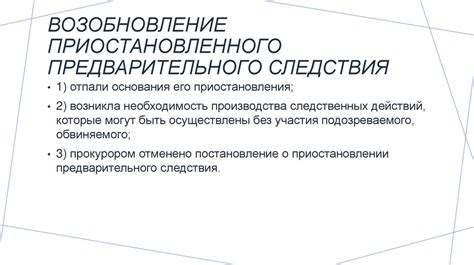 ВОЗОБНОВЛЕНИЕ ПРИОСТАНОВЛЕННОГО ПРЕДВАРИТЕЛЬНОГО СЛЕДСТВИЯ

• 1) отпали основания его приостановления;

• 2) возникла необходимость производства следственных действий, которые могут быть осуществлены без участия подозреваемого, обвиняемого;

• 3) прокурором отменено постановление о приостановлении предварительного следствия.